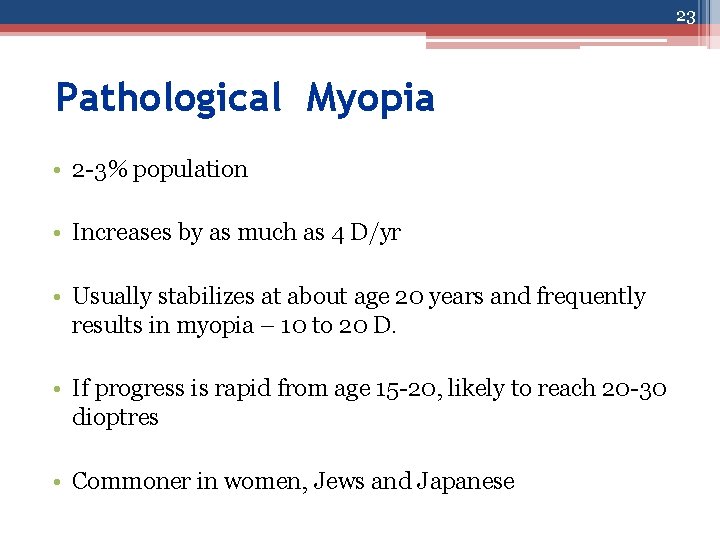 23

Pathological Myopia

• 2-3% population

• Increases by as much as 4 D/yr

• Usually stabilizes at about age 20 years and frequently results in myopia – 10 to 20 D.

• If progress is rapid from age 15-20, likely to reach 20-30 dioptres

• Commoner in women, Jews and Japanese